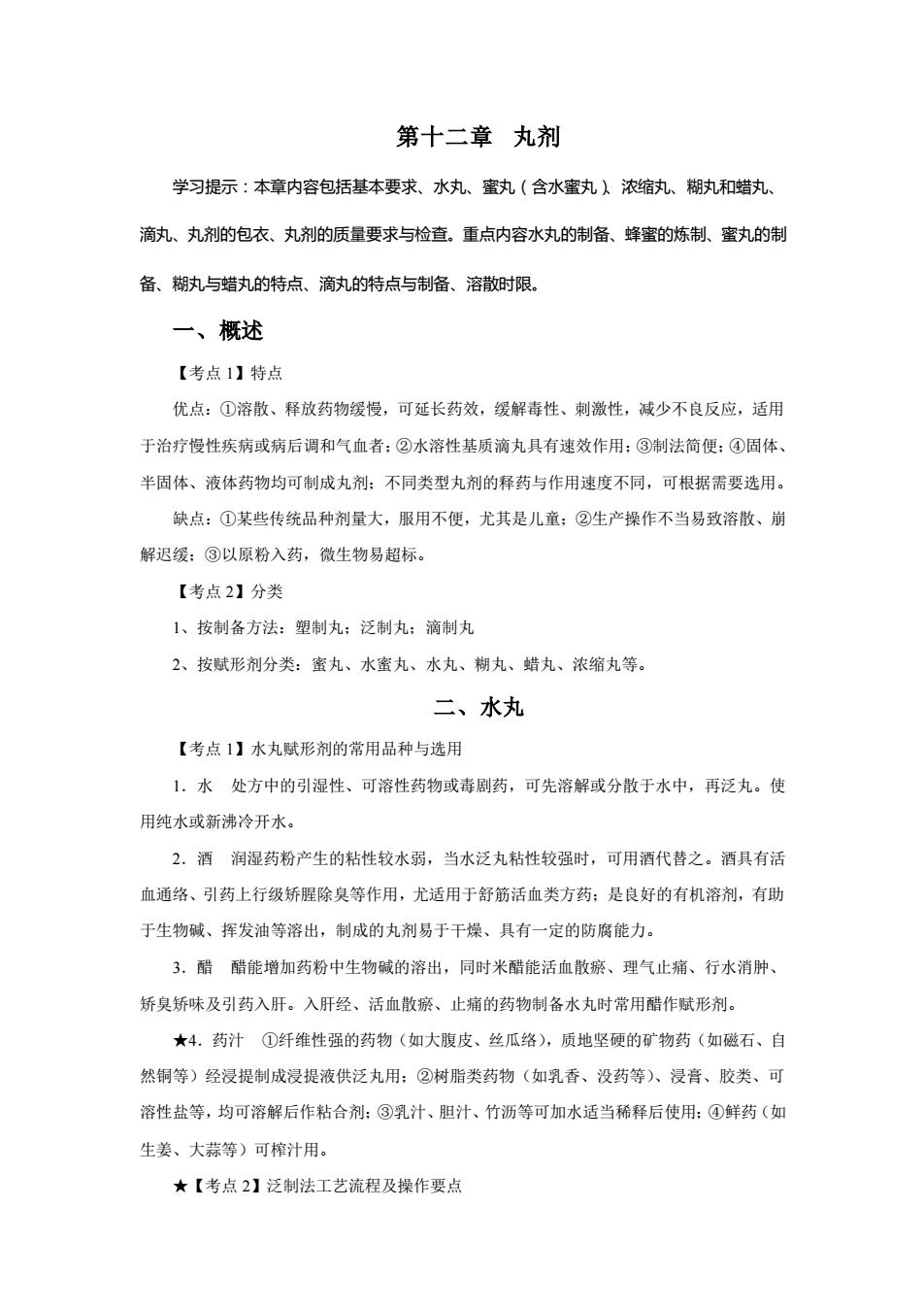 第十二章　丸剂

学习提示：本章内容包括基本要求、水丸、蜜丸（含水蜜丸）、浓缩丸、糊丸和蜡丸、滴丸、丸剂的包衣、丸剂的质量要求与检查。重点内容水丸的制备、蜂蜜的炼制、蜜丸的制备、糊丸与蜡丸的特点、滴丸的特点与制备、溶散时限。

一、概述

【考点 1】特点

优点：①溶散、释放药物缓慢，可延长药效，缓解毒性、刺激性，减少不良反应，适用于治疗慢性疾病或病后调和气血者；②水溶性基质滴丸具有速效作用；③制法简便；④固体、半固体、液体药物均可制成丸剂；不同类型丸剂的释药与作用速度不同，可根据需要选用。

缺点：①某些传统品种剂量大，服用不便，尤其是儿童；②生产操作不当易致溶散、崩解迟缓；③以原粉入药，微生物易超标。

【考点 2】分类

1、按制备方法：塑制丸；泛制丸；滴制丸

2、按赋形剂分类：蜜丸、水蜜丸、水丸、糊丸、蜡丸、浓缩丸等。

二、水丸

【考点 1】水丸赋形剂的常用品种与选用

1．水　处方中的引湿性、可溶性药物或毒剧药，可先溶解或分散于水中，再泛丸。使用纯水或新沸冷开水。

2．酒　润湿药粉产生的粘性较水弱，当水泛丸粘性较强时，可用酒代替之。酒具有活血通络、引药上行级矫腥除臭等作用，尤适用于舒筋活血类方药；是良好的有机溶剂，有助于生物碱、挥发油等溶出，制成的丸剂易于干燥、具有一定的防腐能力。

3．醋　醋能增加药粉中生物碱的溶出，同时米醋能活血散瘀、理气止痛、行水消肿、矫臭矫味及引药入肝。入肝经、活血散瘀、止痛的药物制备水丸时常用醋作赋形剂。

★4．药汁　①纤维性强的药物（如大腹皮、丝瓜络），质地坚硬的矿物药（如磁石、自然铜等）经浸提制成浸提液供泛丸用；②树脂类药物（如乳香、没药等）、浸膏、胶类、可溶性盐等，均可溶解后作粘合剂；③乳汁、胆汁、竹沥等可加水适当稀释后使用；④鲜药（如生姜、大蒜等）可榨汁用。

★【考点 2】泛制法工艺流程及操作要点